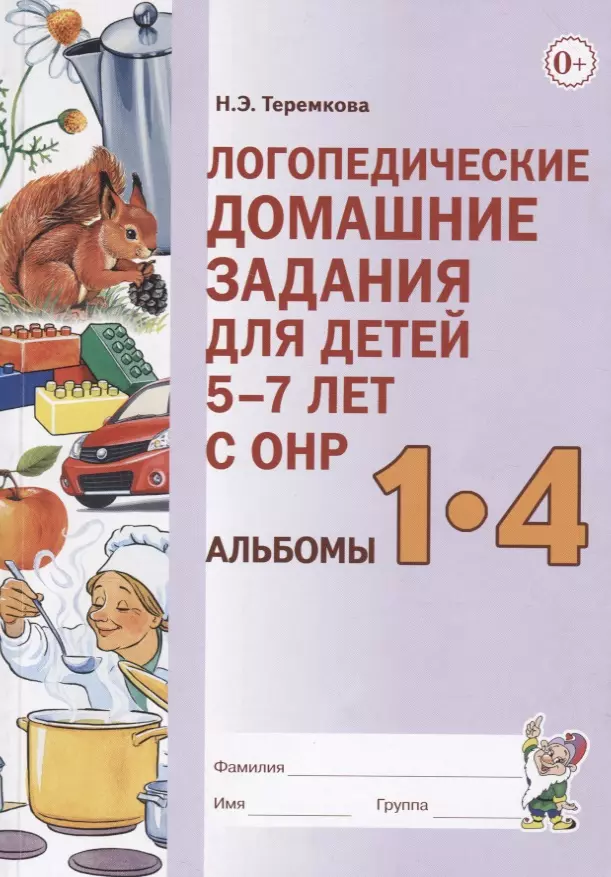 0+

Н.Э. Теремкова

ЛОГОПЕДИЧЕСКИЕ ДОМАШНИЕ ЗАДАНИЯ ДЛЯ ДЕТЕЙ 5–7 ЛЕТ С ОНР

АЛЬБОМЫ 1•4

Фамилия

Имя Группа